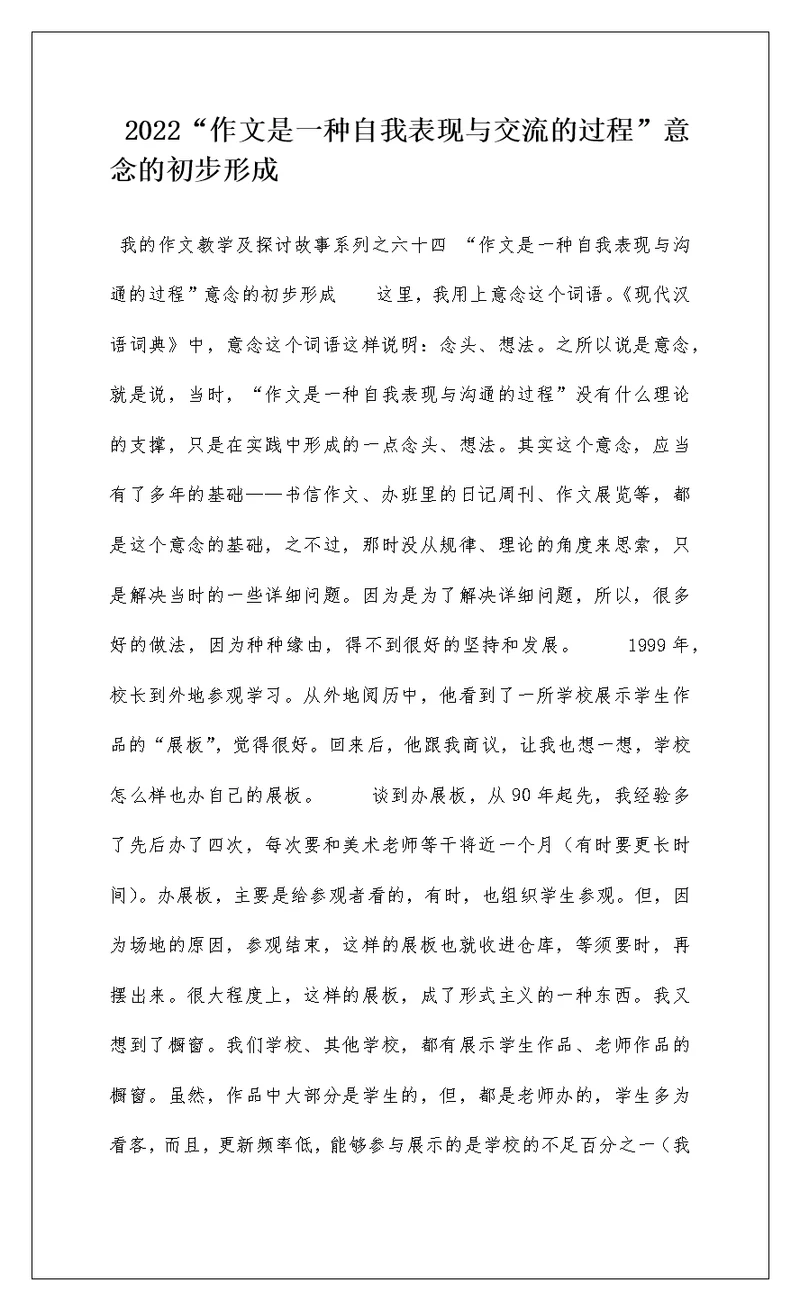 2022“作文是一种自我表现与交流的过程”意念的初步形成

我的作文教学及探讨故事系列之六十四 “作文是一种自我表现与沟通的过程”意念的初步形成　　这里，我用上意念这个词语。《现代汉语词典》中，意念这个词语这样说明：念头、想法。之所以说是意念，就是说，当时，“作文是一种自我表现与沟通的过程”没有什么理论的支撑，只是在实践中形成的一点念头、想法。其实这个意念，应当有了多年的基础——书信作文、办班里的日记周刊、作文展览等，都是这个意念的基础，之不过，那时没从规律、理论的角度来思索，只是解决当时的一些详细问题。因为是为了解决详细问题，所以，很多好的做法，因为种种缘由，得不到很好的坚持和发展。　　1999年，校长到外地参观学习。从外地阅历中，他看到了一所学校展示学生作品的“展板”，觉得很好。回来后，他跟我商议，让我也想一想，学校怎么样也办自己的展板。　　谈到办展板，从90年起先，我经验多了先后办了四次，每次要和美术老师等干将近一个月（有时要更长时间）。办展板，主要是给参观者看的，有时，也组织学生参观。但，因为场地的原因，参观结束，这样的展板也就收进仓库，等须要时，再摆出来。很大程度上，这样的展板，成了形式主义的一种东西。我又想到了橱窗。我们学校、其他学校，都有展示学生作品、老师作品的橱窗。虽然，作品中大部分是学生的，但，都是老师办的，学生多为看客，而且，更新频率低，能够参与展示的是学校的不足百分之一（我